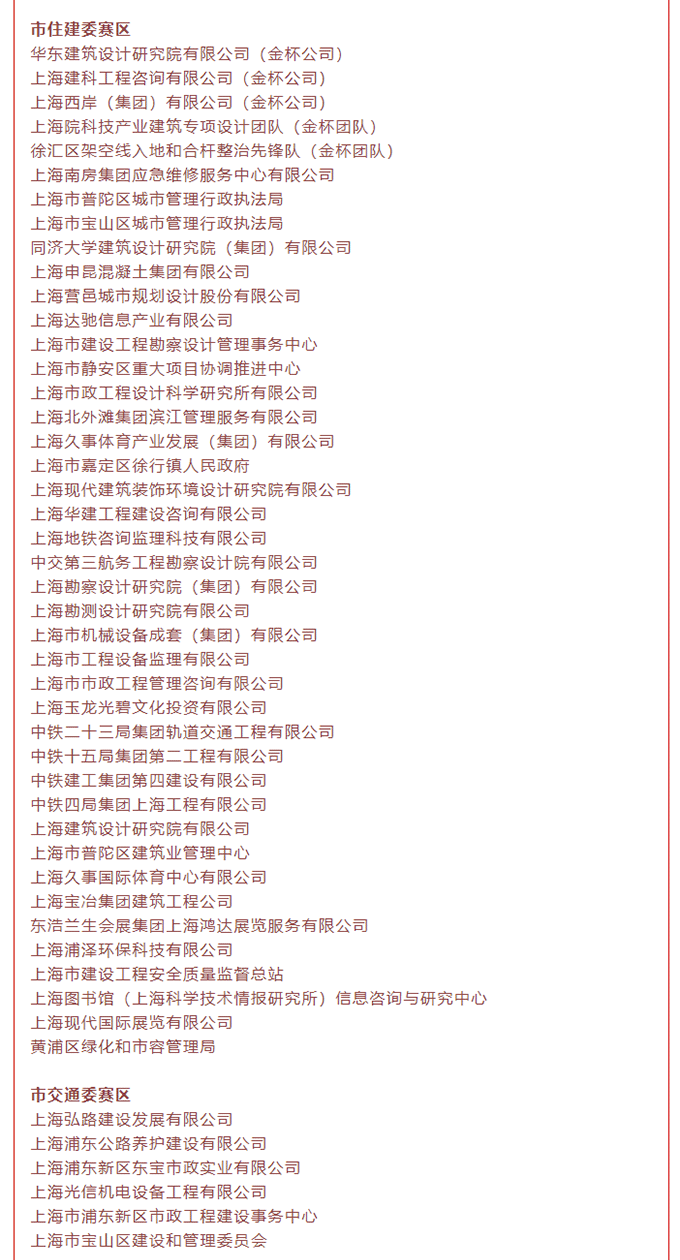 市住建委赛区
华东建筑设计研究院有限公司（金杯公司）
上海建科工程咨询有限公司（金杯公司）
上海西岸（集团）有限公司（金杯公司）
上海院科技产业建筑专项设计团队（金杯团队）
徐汇区架空线入地和合杆整治先锋队（金杯团队）
上海南房集团应急维修服务中心有限公司
上海市普陀区城市管理行政执法局
上海市宝山区城市管理行政执法局
同济大学建筑设计研究院（集团）有限公司
上海申昆混凝土集团有限公司
上海营邑城市规划设计股份有限公司
上海达驰信息产业有限公司
上海市建设工程勘察设计管理事务中心
上海市静安区重大项目协调推进中心
上海市政工程设计科学研究所有限公司
上海北外滩集团滨江管理服务有限公司
上海久事体育产业发展（集团）有限公司
上海市嘉定区徐行镇人民政府
上海现代建筑装饰环境设计研究院有限公司
上海华建工程建设咨询有限公司
上海地铁咨询监理科技有限公司
中交第三航务工程勘察设计院有限公司
上海勘察设计研究院（集团）有限公司
上海勘测设计研究院有限公司
上海市机械设备成套（集团）有限公司
上海市工程设备监理有限公司
上海市市政工程管理咨询有限公司
上海玉龙光碧文化投资有限公司
中铁二十三局集团轨道交通工程有限公司
中铁十五局集团第二工程有限公司
中铁建工集团第四建设有限公司
中铁四局集团上海工程有限公司
上海建筑设计研究院有限公司
上海市普陀区建筑业管理中心
上海久事国际体育中心有限公司
上海宝冶集团建筑工程公司
东浩兰生会展集团上海鸿达展览服务有限公司
上海浦泽环保科技有限公司
上海市建设工程安全质量监督总站
上海图书馆（上海科学技术情报研究所）信息咨询与研究中心
上海现代国际展览有限公司
黄浦区绿化和市容管理局

市交通委赛区
上海弘路建设发展有限公司
上海浦东公路养护建设有限公司
上海浦东新区东宝市政实业有限公司
上海光信机电设备工程有限公司
上海市浦东新区市政工程建设事务中心
上海市宝山区建设和管理委员会